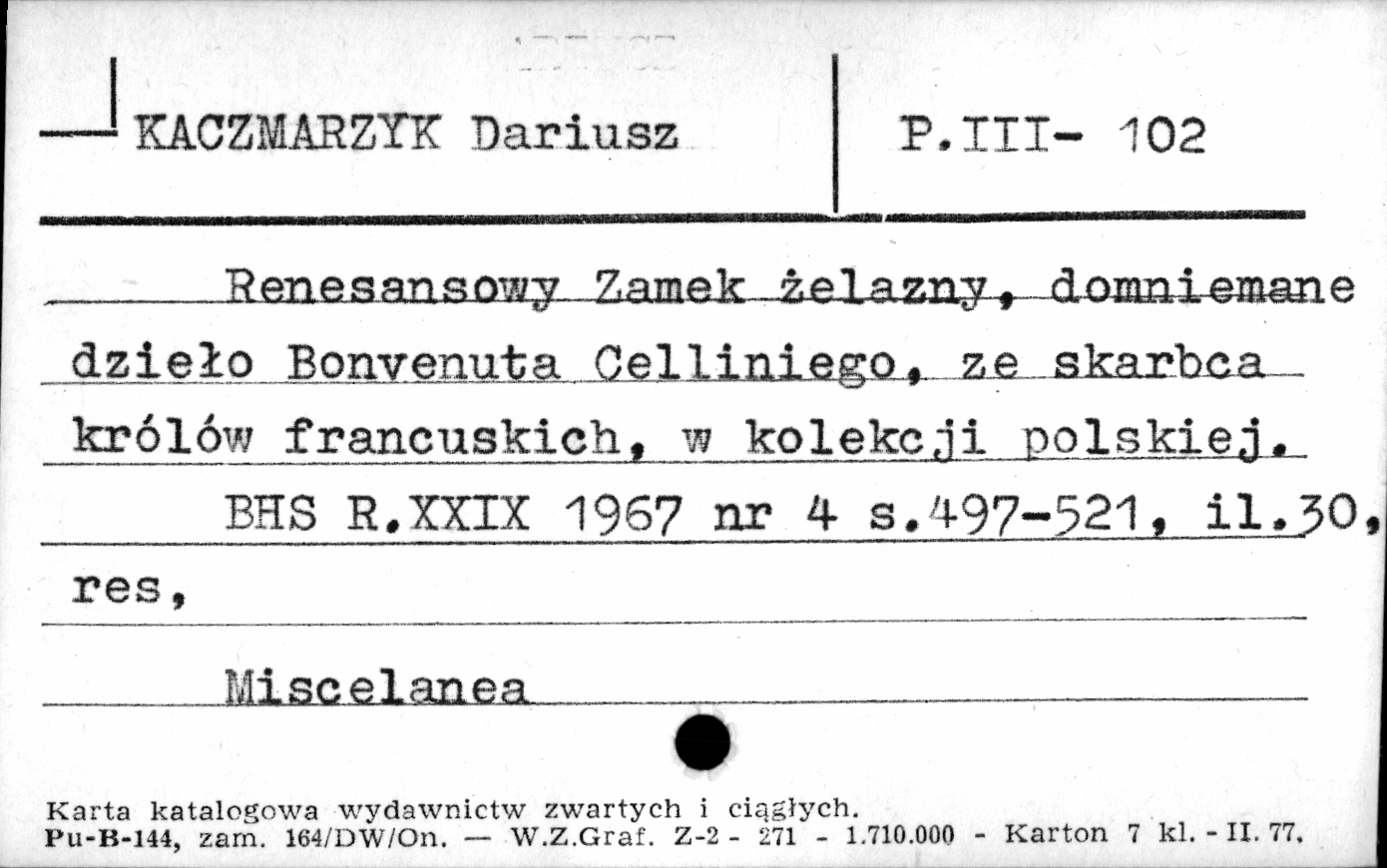 KACZMARZYK Dariusz

P.III- 102

Renesansowy Zamek żelazny, domniemane dzieło Bonvenuta Celliniego, ze skarbca królów francuskich, w kolekcji polskiej.

BHS R.XXIX 1967 nr 4 s.497-521, il.30, res,

Miscelanea

Karta katalogowa wydawnictw zwartych i ciągłych.
Pu-B-144, zam. 164/DW/On. — W.Z.Graf. Z-2 - 271 - 1.710.000 - Karton 7 kl. - II. 77.